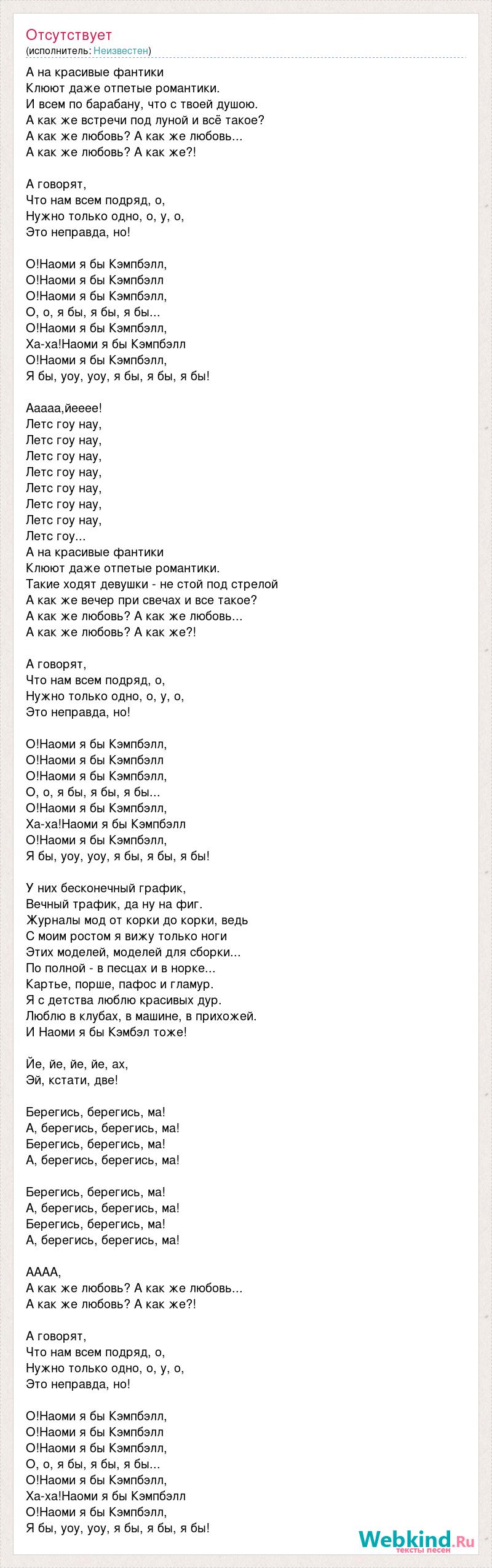 Отсутствует
(исполнитель: Неизвестен)

А на красивые фантики
Клюют даже отпетые романтики.
И всем по барабану, что с твоей душою.
А как же встречи под луной и всё такое?
А как же любовь? А как же любовь...
А как же любовь? А как же?!

А говорят,
Что нам всем подряд, о,
Нужно только одно, о, у, о,
Это неправда, но!

О!Наоми я бы Кэмпбэлл,
О!Наоми я бы Кэмпбэлл
О!Наоми я бы Кэмпбэлл,
О, о, я бы, я бы, я бы...
О!Наоми я бы Кэмпбэлл,
Ха-ха!Наоми я бы Кэмпбэлл
О!Наоми я бы Кэмпбэлл,
Я бы, уоу, уоу, я бы, я бы, я бы!

Ааааа,йееее!
Летс гоу нау,
Летс гоу нау,
Летс гоу нау,
Летс гоу нау,
Летс гоу нау,
Летс гоу нау,
Летс гоу нау,
Летс гоу...
А на красивые фантики
Клюют даже отпетые романтики.
Такие ходят девушки - не стой под стрелой
А как же вечер при свечах и все такое?
А как же любовь? А как же любовь...
А как же любовь? А как же?!

А говорят,
Что нам всем подряд, о,
Нужно только одно, о, у, о,
Это неправда, но!

О!Наоми я бы Кэмпбэлл,
О!Наоми я бы Кэмпбэлл
О!Наоми я бы Кэмпбэлл,
О, о, я бы, я бы, я бы...
О!Наоми я бы Кэмпбэлл,
Ха-ха!Наоми я бы Кэмпбэлл
О!Наоми я бы Кэмпбэлл,
Я бы, уоу, уоу, я бы, я бы, я бы!

У них бесконечный график,
Вечный трафик, да ну на фиг.
Журналы мод от корки до корки, ведь
С моим ростом я вижу только ноги
Этих моделей, моделей для сборки...
По полной - в песцах и в норке...
Картье, порше, пафос и гламур.
Я с детства люблю красивых дур.
Люблю в клубах, в машине, в прихожей.
И Наоми я бы Кэмбэл тоже!

Йе, йе, йе, йе, ах,
Эй, кстати, две!

Берегись, берегись, ма!
А, берегись, берегись, ма!
Берегись, берегись, ма!
А, берегись, берегись, ма!

Берегись, берегись, ма!
А, берегись, берегись, ма!
Берегись, берегись, ма!
А, берегись, берегись, ма!

АААА,
А как же любовь? А как же любовь...
А как же любовь? А как же?!

А говорят,
Что нам всем подряд, о,
Нужно только одно, о, у, о,
Это неправда, но!

О!Наоми я бы Кэмпбэлл,
О!Наоми я бы Кэмпбэлл
О!Наоми я бы Кэмпбэлл,
О, о, я бы, я бы, я бы...
О!Наоми я бы Кэмпбэлл,
Ха-ха!Наоми я бы Кэмпбэлл
О!Наоми я бы Кэмпбэлл,
Я бы, уоу, уоу, я бы, я бы, я бы!

Webkind.Ru
тексты песен